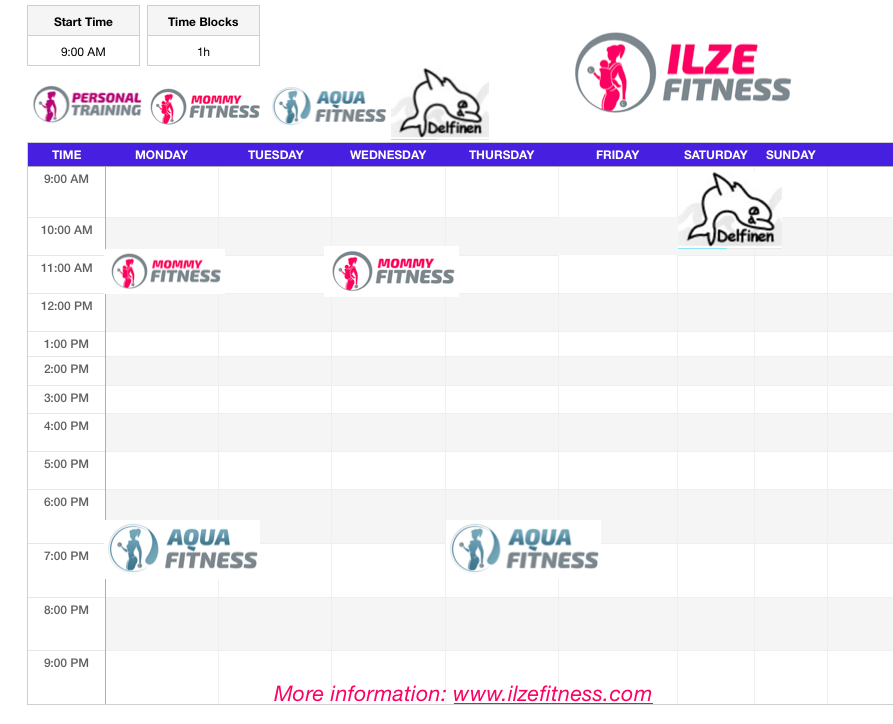 | Start Time | Time Blocks |
|---|---|
| 9:00 AM | 1h |

PERSONAL TRAINING
MOMMY FITNESS
AQUA FITNESS
Delfinen

ILZE FITNESS

| TIME | MONDAY | TUESDAY | WEDNESDAY | THURSDAY | FRIDAY | SATURDAY | SUNDAY |
|---|---|---|---|---|---|---|---|
| 9:00 AM | | | | | | Delfinen | |
| 10:00 AM | | | | | | | |
| 11:00 AM | MOMMY FITNESS | | MOMMY FITNESS | | | | |
| 12:00 PM | | | | | | | |
| 1:00 PM | | | | | | | |
| 2:00 PM | | | | | | | |
| 3:00 PM | | | | | | | |
| 4:00 PM | | | | | | | |
| 5:00 PM | | | | | | | |
| 6:00 PM | | | | | | | |
| 7:00 PM | AQUA FITNESS | | | AQUA FITNESS | | | |
| 8:00 PM | | | | | | | |
| 9:00 PM | | | | | | | |

More information: www.ilzefitness.com